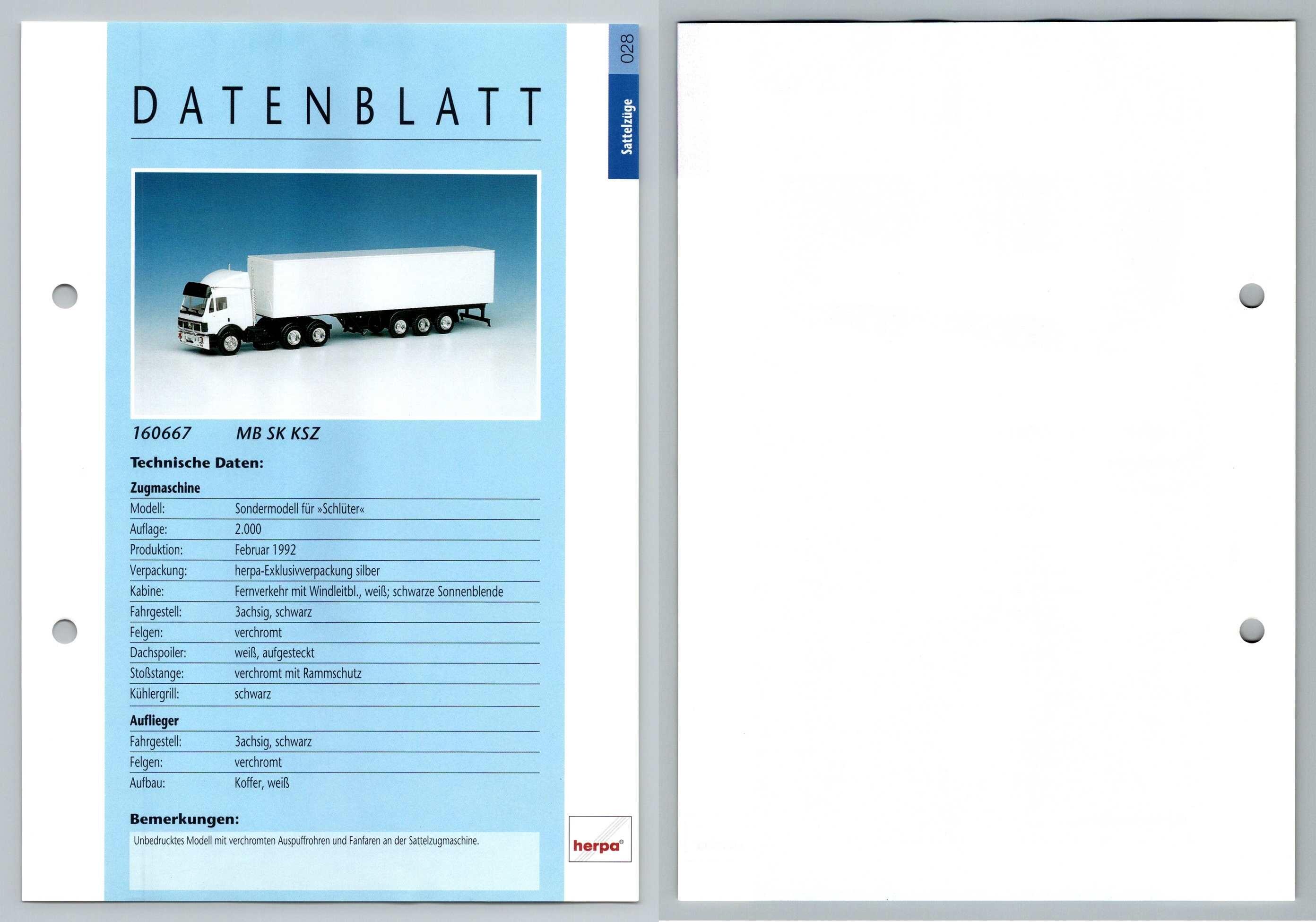 028

Sattelzüge

DATENBLATT

160667 MB SK KSZ

Technische Daten:

Zugmaschine

Modell: Sondermodell für »Schlüter«

Auflage: 2.000

Produktion: Februar 1992

Verpackung: herpa-Exklusivverpackung silber

Kabine: Fernverkehr mit Windleitbl., weiß; schwarze Sonnenblende

Fahrgestell: 3achsig, schwarz

Felgen: verchromt

Dachspoiler: weiß, aufgesteckt

Stoßstange: verchromt mit Rammschutz

Kühlergrill: schwarz

Auflieger

Fahrgestell: 3achsig, schwarz

Felgen: verchromt

Aufbau: Koffer, weiß

Bemerkungen:

Unbedrucktes Modell mit verchromten Auspuffrohren und Fanfaren an der Sattelzugmaschine.

herpa®